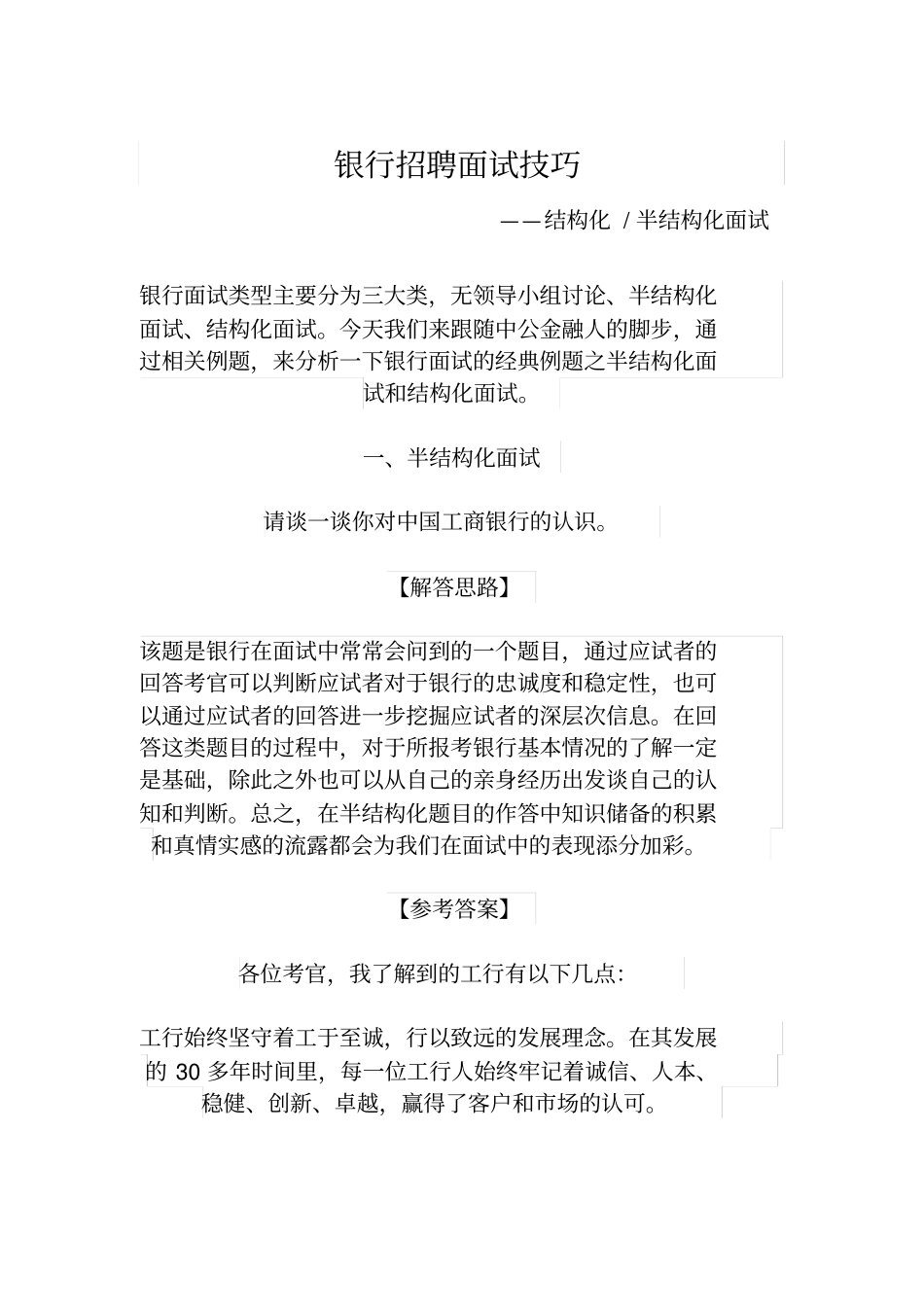 银行招聘面试技巧

——结构化 / 半结构化面试

银行面试类型主要分为三大类，无领导小组讨论、半结构化面试、结构化面试。今天我们来跟随中公金融人的脚步，通过相关例题，来分析一下银行面试的经典例题之半结构化面试和结构化面试。

一、半结构化面试

请谈一谈你对中国工商银行的认识。

【解答思路】

该题是银行在面试中常常会问到的一个题目，通过应试者的回答考官可以判断应试者对于银行的忠诚度和稳定性，也可以通过应试者的回答进一步挖掘应试者的深层次信息。在回答这类题目的过程中，对于所报考银行基本情况的了解一定是基础，除此之外也可以从自己的亲身经历出发谈自己的认知和判断。总之，在半结构化题目的作答中知识储备的积累和真情实感的流露都会为我们在面试中的表现添分加彩。

【参考答案】

各位考官，我了解到的工行有以下几点：

工行始终坚守着工于至诚，行以致远的发展理念。在其发展的 30 多年时间里，每一位工行人始终牢记着诚信、人本、稳健、创新、卓越，赢得了客户和市场的认可。